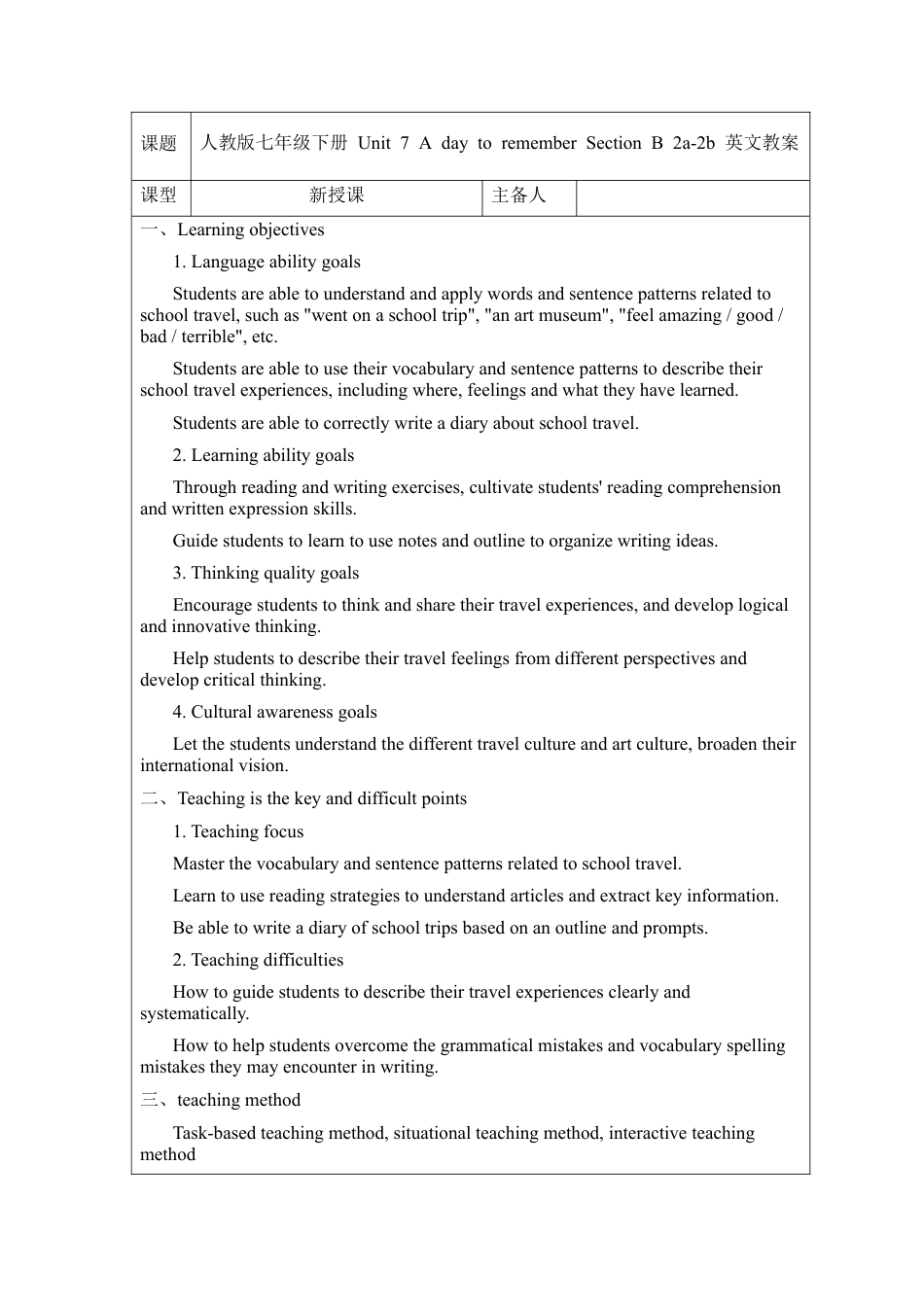 | 课题 | 人教版七年级下册 Unit 7 A day to remember Section B 2a-2b 英文教案 | | |
|---|---|---|---|
| 课型 | 新授课 | 主备人 | |

一、Learning objectives

1. Language ability goals

Students are able to understand and apply words and sentence patterns related to school travel, such as "went on a school trip", "an art museum", "feel amazing / good / bad / terrible", etc.

Students are able to use their vocabulary and sentence patterns to describe their school travel experiences, including where, feelings and what they have learned.

Students are able to correctly write a diary about school travel.

2. Learning ability goals

Through reading and writing exercises, cultivate students' reading comprehension and written expression skills.

Guide students to learn to use notes and outline to organize writing ideas.

3. Thinking quality goals

Encourage students to think and share their travel experiences, and develop logical and innovative thinking.

Help students to describe their travel feelings from different perspectives and develop critical thinking.

4. Cultural awareness goals

Let the students understand the different travel culture and art culture, broaden their international vision.

二、Teaching is the key and difficult points

1. Teaching focus

Master the vocabulary and sentence patterns related to school travel.

Learn to use reading strategies to understand articles and extract key information.

Be able to write a diary of school trips based on an outline and prompts.

2. Teaching difficulties

How to guide students to describe their travel experiences clearly and systematically.

How to help students overcome the grammatical mistakes and vocabulary spelling mistakes they may encounter in writing.

三、teaching method

Task-based teaching method, situational teaching method, interactive teaching method